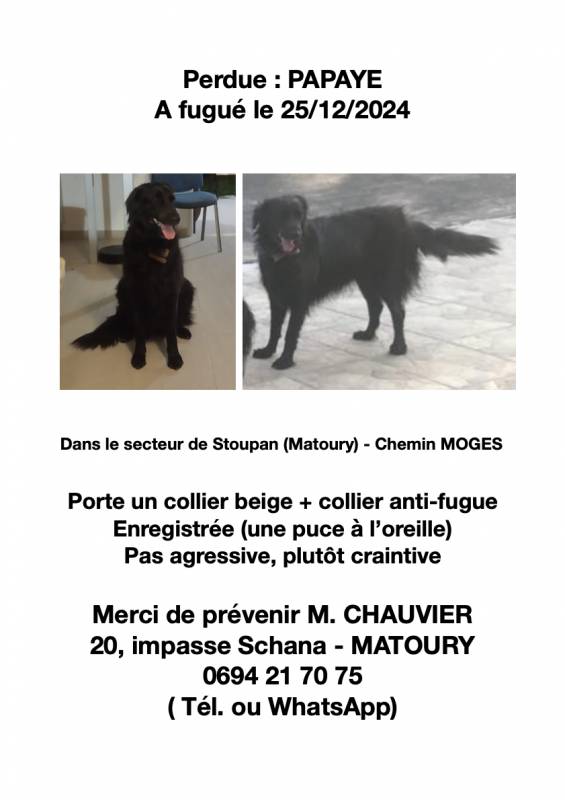 Perdue : PAPAYE
A fugué le 25/12/2024

Dans le secteur de Stoupan (Matoury) - Chemin MOGES

Porte un collier beige + collier anti-fugue
Enregistrée (une puce à l'oreille)
Pas agressive, plutôt craintive

Merci de prévenir M. CHAUVIER
20, impasse Schana - MATOURY
0694 21 70 75
( Tél. ou WhatsApp)